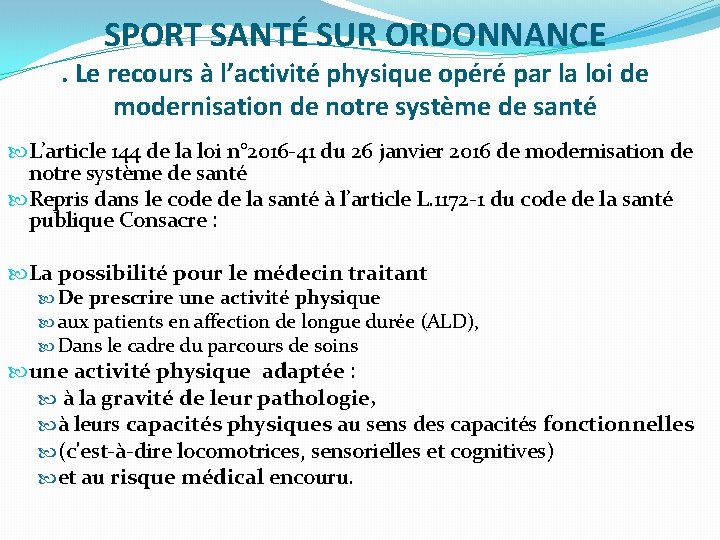 SPORT SANTÉ SUR ORDONNANCE

. Le recours à l’activité physique opéré par la loi de modernisation de notre système de santé

L’article 144 de la loi n°2016-41 du 26 janvier 2016 de modernisation de notre système de santé

Repris dans le code de la santé à l’article L.1172-1 du code de la santé publique Consacre :

La possibilité pour le médecin traitant

De prescrire une activité physique

aux patients en affection de longue durée (ALD),

Dans le cadre du parcours de soins

une activité physique adaptée :

à la gravité de leur pathologie,

à leurs capacités physiques au sens des capacités fonctionnelles

(c'est-à-dire locomotrices, sensorielles et cognitives)

et au risque médical encouru.